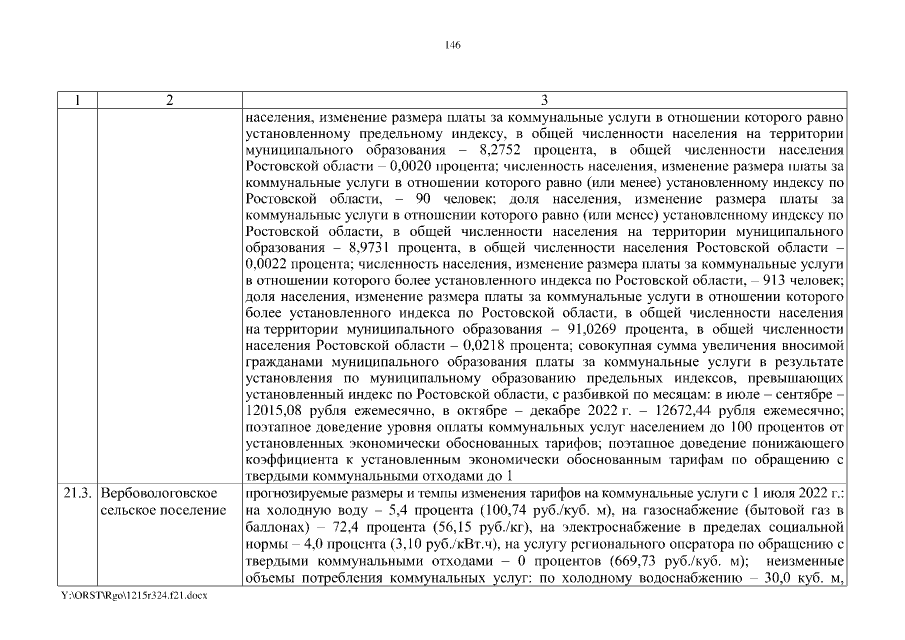 146

| 1 | 2 | 3 |
|---|---|---|
| | | населения, изменение размера платы за коммунальные услуги в отношении которого равно установленному предельному индексу, в общей численности населения на территории муниципального образования – 8,2752 процента, в общей численности населения Ростовской области – 0,0020 процента; численность населения, изменение размера платы за коммунальные услуги в отношении которого равно (или менее) установленному индексу по Ростовской области, – 90 человек; доля населения, изменение размера платы за коммунальные услуги в отношении которого равно (или менее) установленному индексу по Ростовской области, в общей численности населения на территории муниципального образования – 8,9731 процента, в общей численности населения Ростовской области – 0,0022 процента; численность населения, изменение размера платы за коммунальные услуги в отношении которого более установленного индекса по Ростовской области, – 913 человек; доля населения, изменение размера платы за коммунальные услуги в отношении которого более установленного индекса по Ростовской области, в общей численности населения на территории муниципального образования – 91,0269 процента, в общей численности населения Ростовской области – 0,0218 процента; совокупная сумма увеличения вносимой гражданами муниципального образования платы за коммунальные услуги в результате установления по муниципальному образованию предельных индексов, превышающих установленный индекс по Ростовской области, с разбивкой по месяцам: в июле – сентябре – 12015,08 рубля ежемесячно, в октябре – декабре 2022 г. – 12672,44 рубля ежемесячно; поэтапное доведение уровня оплаты коммунальных услуг населением до 100 процентов от установленных экономически обоснованных тарифов; поэтапное доведение понижающего коэффициента к установленным экономически обоснованным тарифам по обращению с твердыми коммунальными отходами до 1 |
| 21.3. | Вербовологовское сельское поселение | прогнозируемые размеры и темпы изменения тарифов на коммунальные услуги с 1 июля 2022 г.: на холодную воду – 5,4 процента (100,74 руб./куб. м), на газоснабжение (бытовой газ в баллонах) – 72,4 процента (56,15 руб./кг), на электроснабжение в пределах социальной нормы – 4,0 процента (3,10 руб./кВт.ч), на услугу регионального оператора по обращению с твердыми коммунальными отходами – 0 процентов (669,73 руб./куб. м); неизменные объемы потребления коммунальных услуг: по холодному водоснабжению – 30,0 куб. м, |

Y:\ORST\Rgo\1215r324.f21.docx